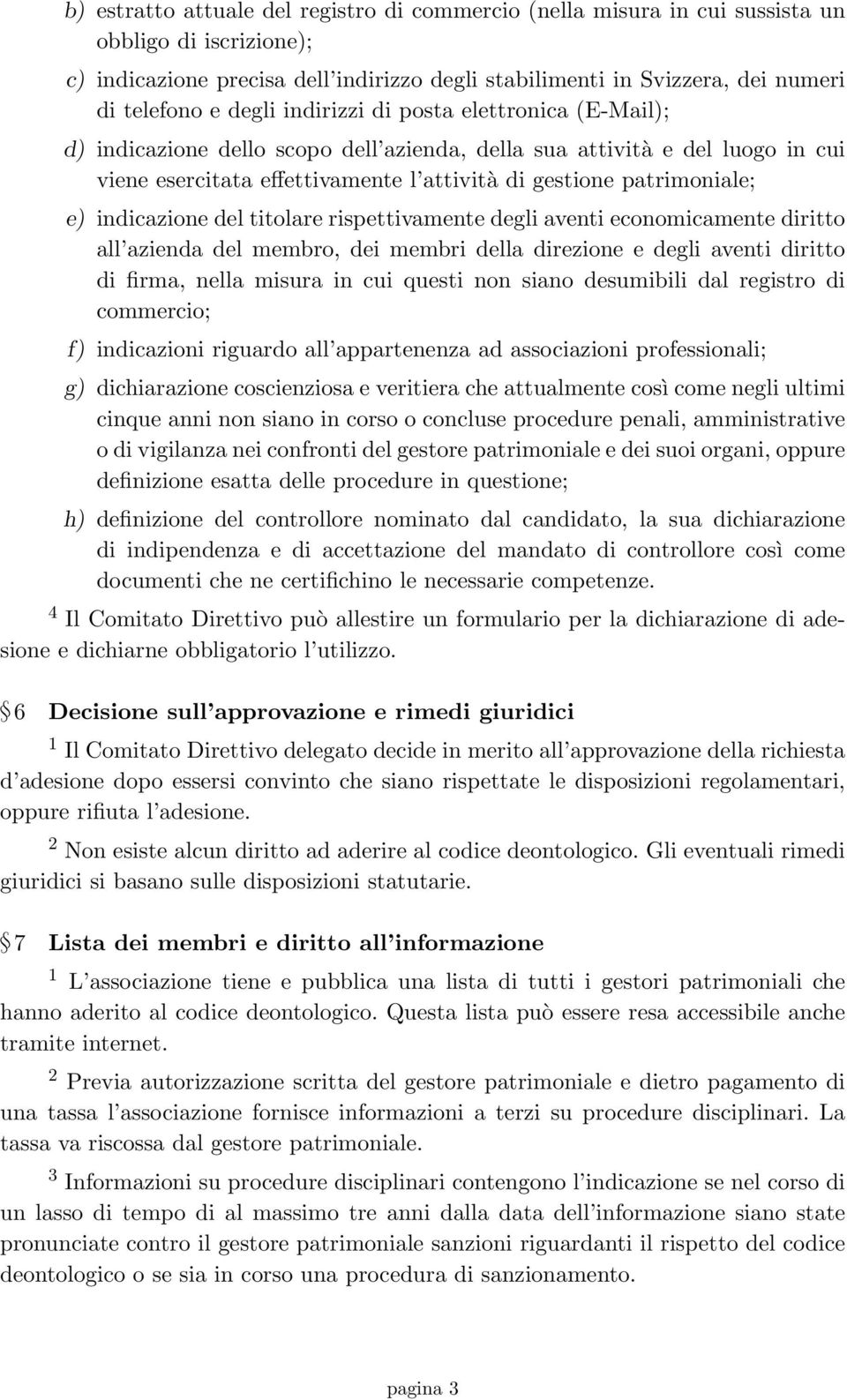 b) estratto attuale del registro di commercio (nella misura in cui sussista un obbligo di iscrizione);

c) indicazione precisa dell'indirizzo degli stabilimenti in Svizzera, dei numeri di telefono e degli indirizzi di posta elettronica (E-Mail);

d) indicazione dello scopo dell'azienda, della sua attività e del luogo in cui viene esercitata effettivamente l'attività di gestione patrimoniale;

e) indicazione del titolare rispettivamente degli aventi economicamente diritto all'azienda del membro, dei membri della direzione e degli aventi diritto di firma, nella misura in cui questi non siano desumibili dal registro di commercio;

f) indicazioni riguardo all'appartenenza ad associazioni professionali;

g) dichiarazione coscienziosa e veritiera che attualmente così come negli ultimi cinque anni non siano in corso o concluse procedure penali, amministrative o di vigilanza nei confronti del gestore patrimoniale e dei suoi organi, oppure definizione esatta delle procedure in questione;

h) definizione del controllore nominato dal candidato, la sua dichiarazione di indipendenza e di accettazione del mandato di controllore così come documenti che ne certifichino le necessarie competenze.

$^4$ Il Comitato Direttivo può allestire un formulario per la dichiarazione di adesione e dichiarne obbligatorio l'utilizzo.

§ 6 Decisione sull'approvazione e rimedi giuridici

$^1$ Il Comitato Direttivo delegato decide in merito all'approvazione della richiesta d'adesione dopo essersi convinto che siano rispettate le disposizioni regolamentari, oppure rifiuta l'adesione.

$^2$ Non esiste alcun diritto ad aderire al codice deontologico. Gli eventuali rimedi giuridici si basano sulle disposizioni statutarie.

§ 7 Lista dei membri e diritto all'informazione

$^1$ L'associazione tiene e pubblica una lista di tutti i gestori patrimoniali che hanno aderito al codice deontologico. Questa lista può essere resa accessibile anche tramite internet.

$^2$ Previa autorizzazione scritta del gestore patrimoniale e dietro pagamento di una tassa l'associazione fornisce informazioni a terzi su procedure disciplinari. La tassa va riscossa dal gestore patrimoniale.

$^3$ Informazioni su procedure disciplinari contengono l'indicazione se nel corso di un lasso di tempo di al massimo tre anni dalla data dell'informazione siano state pronunciate contro il gestore patrimoniale sanzioni riguardanti il rispetto del codice deontologico o se sia in corso una procedura di sanzionamento.

pagina 3